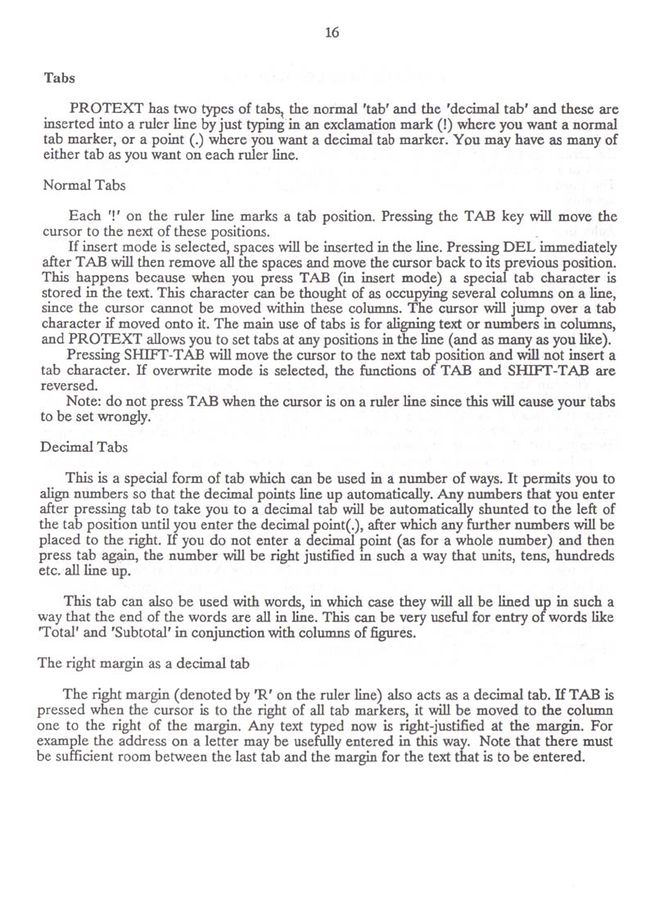 16

Tabs

PROTEXT has two types of tabs, the normal 'tab' and the 'decimal tab' and these are inserted into a ruler line by just typing in an exclamation mark (!) where you want a normal tab marker, or a point (.) where you want a decimal tab marker. You may have as many of either tab as you want on each ruler line.

Normal Tabs

Each '!' on the ruler line marks a tab position. Pressing the TAB key will move the cursor to the next of these positions.

If insert mode is selected, spaces will be inserted in the line. Pressing DEL immediately after TAB will then remove all the spaces and move the cursor back to its previous position. This happens because when you press TAB (in insert mode) a special tab character is stored in the text. This character can be thought of as occupying several columns on a line, since the cursor cannot be moved within these columns. The cursor will jump over a tab character if moved onto it. The main use of tabs is for aligning text or numbers in columns, and PROTEXT allows you to set tabs at any positions in the line (and as many as you like).

Pressing SHIFT-TAB will move the cursor to the next tab position and will not insert a tab character. If overwrite mode is selected, the functions of TAB and SHIFT-TAB are reversed.

Note: do not press TAB when the cursor is on a ruler line since this will cause your tabs to be set wrongly.

Decimal Tabs

This is a special form of tab which can be used in a number of ways. It permits you to align numbers so that the decimal points line up automatically. Any numbers that you enter after pressing tab to take you to a decimal tab will be automatically shunted to the left of the tab position until you enter the decimal point(.), after which any further numbers will be placed to the right. If you do not enter a decimal point (as for a whole number) and then press tab again, the number will be right justified in such a way that units, tens, hundreds etc. all line up.

This tab can also be used with words, in which case they will all be lined up in such a way that the end of the words are all in line. This can be very useful for entry of words like 'Total' and 'Subtotal' in conjunction with columns of figures.

The right margin as a decimal tab

The right margin (denoted by 'R' on the ruler line) also acts as a decimal tab. If TAB is pressed when the cursor is to the right of all tab markers, it will be moved to the column one to the right of the margin. Any text typed now is right-justified at the margin. For example the address on a letter may be usefully entered in this way. Note that there must be sufficient room between the last tab and the margin for the text that is to be entered.